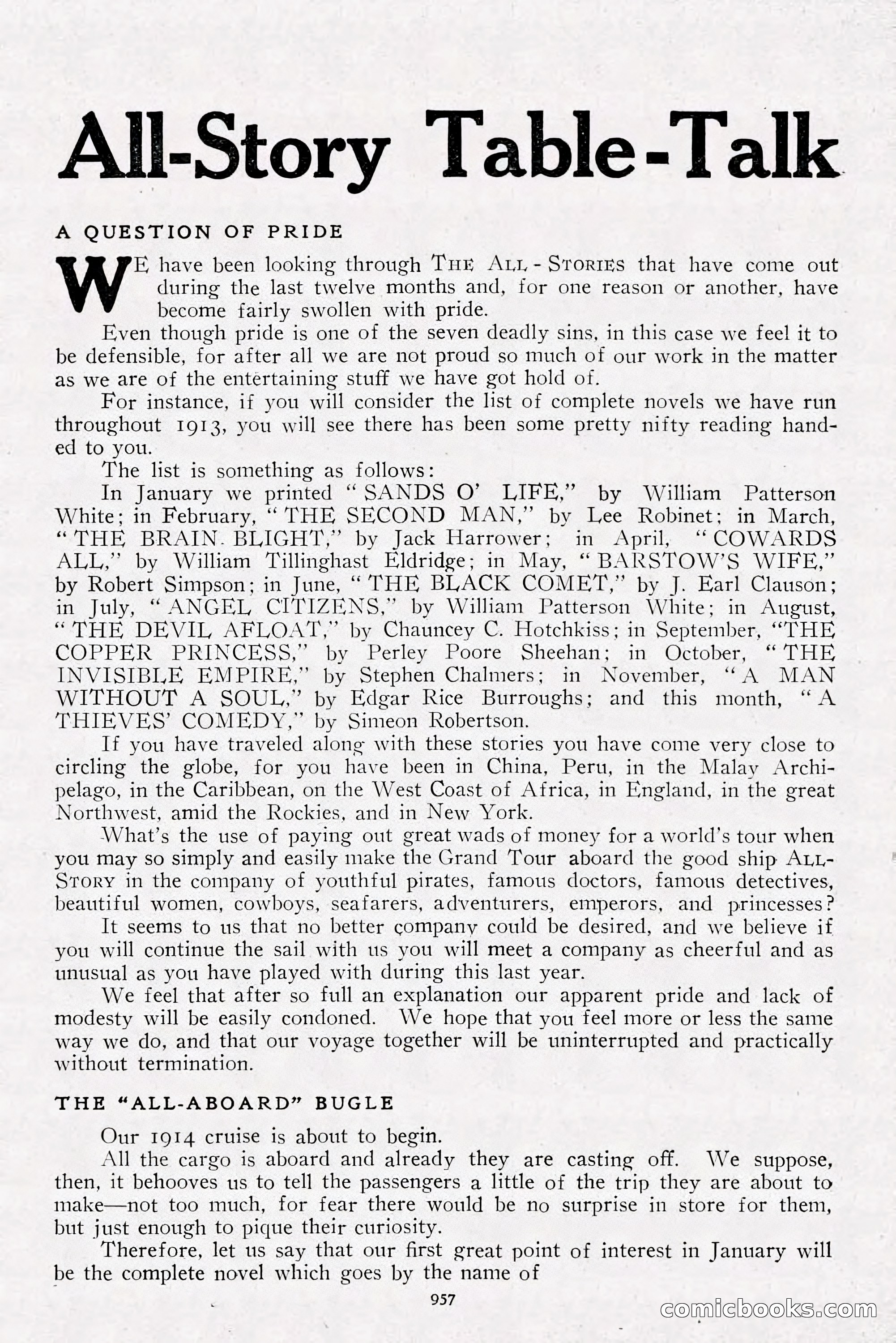 All-Story Table-Talk

A QUESTION OF PRIDE

WE have been looking through THE ALL-STORIES that have come out during the last twelve months and, for one reason or another, have become fairly swollen with pride.

Even though pride is one of the seven deadly sins, in this case we feel it to be defensible, for after all we are not proud so much of our work in the matter as we are of the entertaining stuff we have got hold of.

For instance, if you will consider the list of complete novels we have run throughout 1913, you will see there has been some pretty nifty reading handed to you.

The list is something as follows:

In January we printed "SANDS O' LIFE," by William Patterson White; in February, "THE SECOND MAN," by Lee Robinet; in March, "THE BRAIN BLIGHT," by Jack Harrower; in April, "COWARDS ALL," by William Tillinghast Eldridge; in May, "BARSTOW'S WIFE," by Robert Simpson; in June, "THE BLACK COMET," by J. Earl Clauson; in July, "ANGEL CITIZENS," by William Patterson White; in August, "THE DEVIL AFLOAT," by Chauncey C. Hotchkiss; in September, "THE COPPER PRINCESS," by Perley Poore Sheehan; in October, "THE INVISIBLE EMPIRE," by Stephen Chalmers; in November, "A MAN WITHOUT A SOUL," by Edgar Rice Burroughs; and this month, "A THIEVES' COMEDY," by Simeon Robertson.

If you have traveled along with these stories you have come very close to circling the globe, for you have been in China, Peru, in the Malay Archipelago, in the Caribbean, on the West Coast of Africa, in England, in the great Northwest, amid the Rockies, and in New York.

What's the use of paying out great wads of money for a world's tour when you may so simply and easily make the Grand Tour aboard the good ship ALL-STORY in the company of youthful pirates, famous doctors, famous detectives, beautiful women, cowboys, seafarers, adventurers, emperors, and princesses?

It seems to us that no better company could be desired, and we believe if you will continue the sail with us you will meet a company as cheerful and as unusual as you have played with during this last year.

We feel that after so full an explanation our apparent pride and lack of modesty will be easily condoned. We hope that you feel more or less the same way we do, and that our voyage together will be uninterrupted and practically without termination.

THE "ALL-ABOARD" BUGLE

Our 1914 cruise is about to begin.

All the cargo is aboard and already they are casting off. We suppose, then, it behooves us to tell the passengers a little of the trip they are about to make—not too much, for fear there would be no surprise in store for them, but just enough to pique their curiosity.

Therefore, let us say that our first great point of interest in January will be the complete novel which goes by the name of

957

comicbooks.com